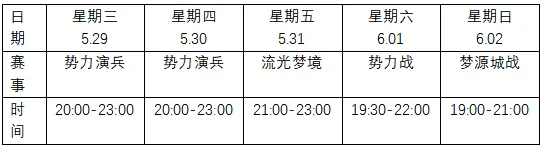 | 日期 | 星期三 5.29 | 星期四 5.30 | 星期五 5.31 | 星期六 6.01 | 星期日 6.02 |
|---|---|---|---|---|---|
| 赛事 | 势力演兵 | 势力演兵 | 流光梦境 | 势力战 | 梦源城战 |
| 时间 | 20:00-23:00 | 20:00-23:00 | 21:00-23:00 | 19:30-22:00 | 19:00-21:00 |